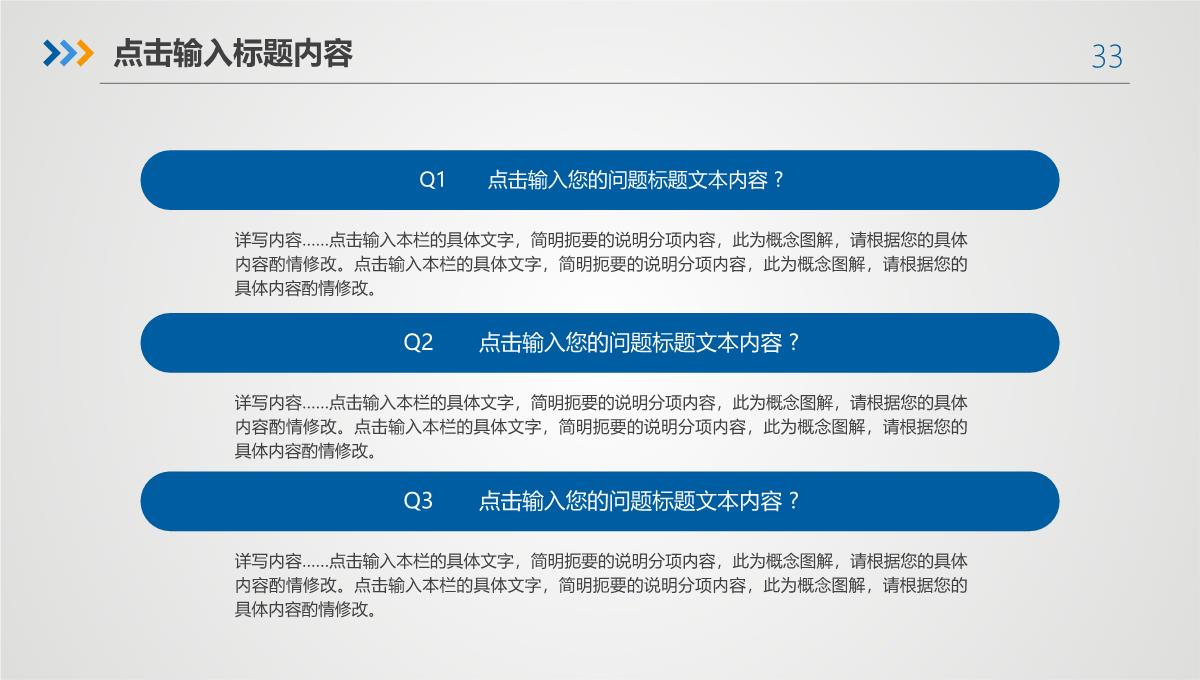 点击输入标题内容

33

Q1 点击输入您的问题标题文本内容？

详写内容……点击输入本栏的具体文字，简明扼要的说明分项内容，此为概念图解，请根据您的具体内容酌情修改。点击输入本栏的具体文字，简明扼要的说明分项内容，此为概念图解，请根据您的具体内容酌情修改。

Q2 点击输入您的问题标题文本内容？

详写内容……点击输入本栏的具体文字，简明扼要的说明分项内容，此为概念图解，请根据您的具体内容酌情修改。点击输入本栏的具体文字，简明扼要的说明分项内容，此为概念图解，请根据您的具体内容酌情修改。

Q3 点击输入您的问题标题文本内容？

详写内容……点击输入本栏的具体文字，简明扼要的说明分项内容，此为概念图解，请根据您的具体内容酌情修改。点击输入本栏的具体文字，简明扼要的说明分项内容，此为概念图解，请根据您的具体内容酌情修改。